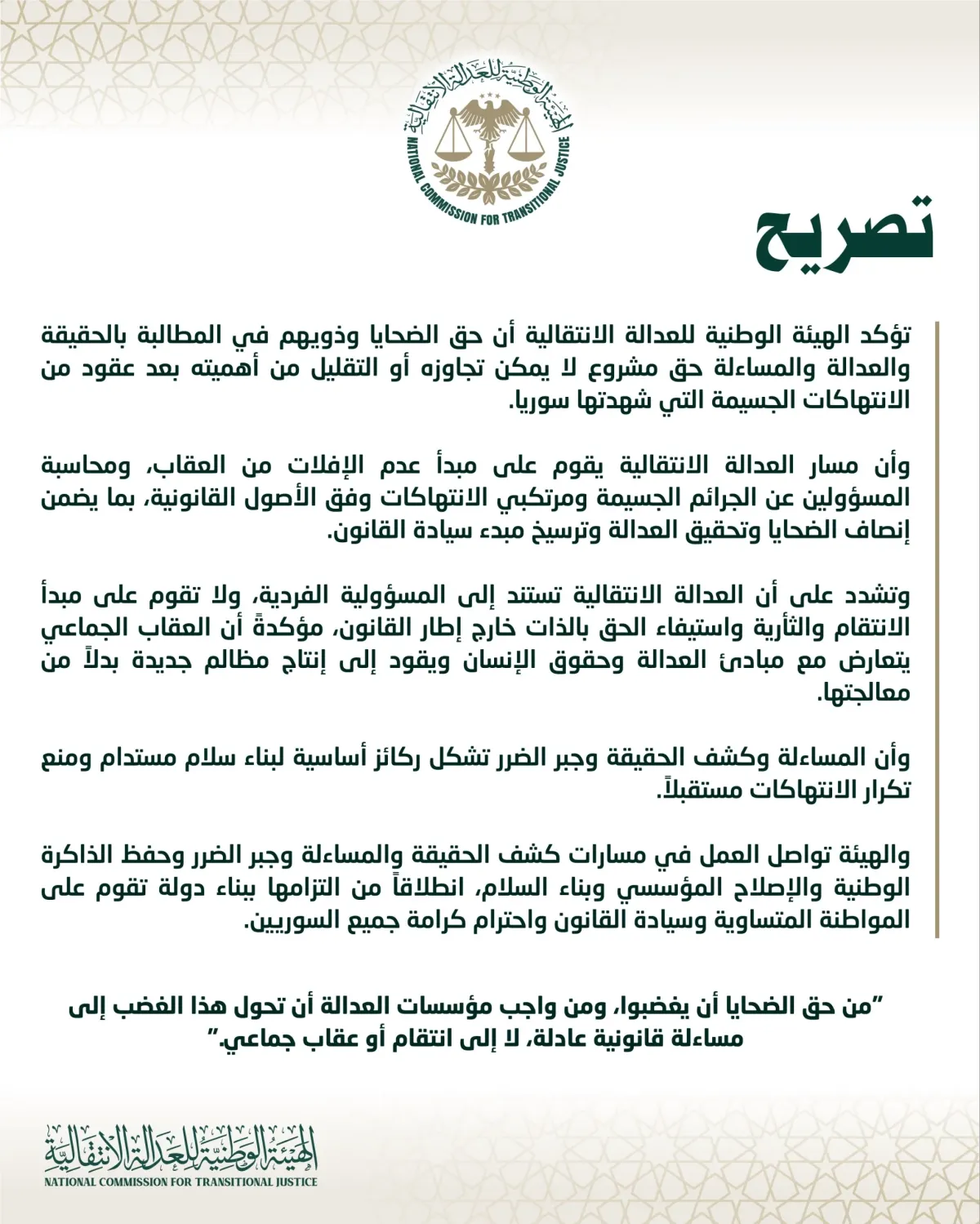 الهيئة الوطنية للعدالة الانتقالية
NATIONAL COMMISSION FOR TRANSITIONAL JUSTICE

تصريح

تؤكد الهيئة الوطنية للعدالة الانتقالية أن حق الضحايا وذويهم في المطالبة بالحقيقة والعدالة والمساءلة حق مشروع لا يمكن تجاوزه أو التقليل من أهميته بعد عقود من الانتهاكات الجسيمة التي شهدتها سوريا.

وأن مسار العدالة الانتقالية يقوم على مبدأ عدم الإفلات من العقاب، ومحاسبة المسؤولين عن الجرائم الجسيمة ومرتكبي الانتهاكات وفق الأصول القانونية، بما يضمن إنصاف الضحايا وتحقيق العدالة وترسيخ مبدء سيادة القانون.

وتشدد على أن العدالة الانتقالية تستند إلى المسؤولية الفردية، ولا تقوم على مبدأ الانتقام والثأرية واستيفاء الحق بالذات خارج إطار القانون، مؤكدةً أن العقاب الجماعي يتعارض مع مبادئ العدالة وحقوق الإنسان ويقود إلى إنتاج مظالم جديدة بدلاً من معالجتها.

وأن المساءلة وكشف الحقيقة وجبر الضرر تشكل ركائز أساسية لبناء سلام مستدام ومنع تكرار الانتهاكات مستقبلاً.

والهيئة تواصل العمل في مسارات كشف الحقيقة والمساءلة وجبر الضرر وحفظ الذاكرة الوطنية والإصلاح المؤسسي وبناء السلام، انطلاقاً من التزامها ببناء دولة تقوم على المواطنة المتساوية وسيادة القانون واحترام كرامة جميع السوريين.

"من حق الضحايا أن يغضبوا، ومن واجب مؤسسات العدالة أن تحول هذا الغضب إلى مساءلة قانونية عادلة، لا إلى انتقام أو عقاب جماعي."

الهيئة الوطنية للعدالة الانتقالية
NATIONAL COMMISSION FOR TRANSITIONAL JUSTICE